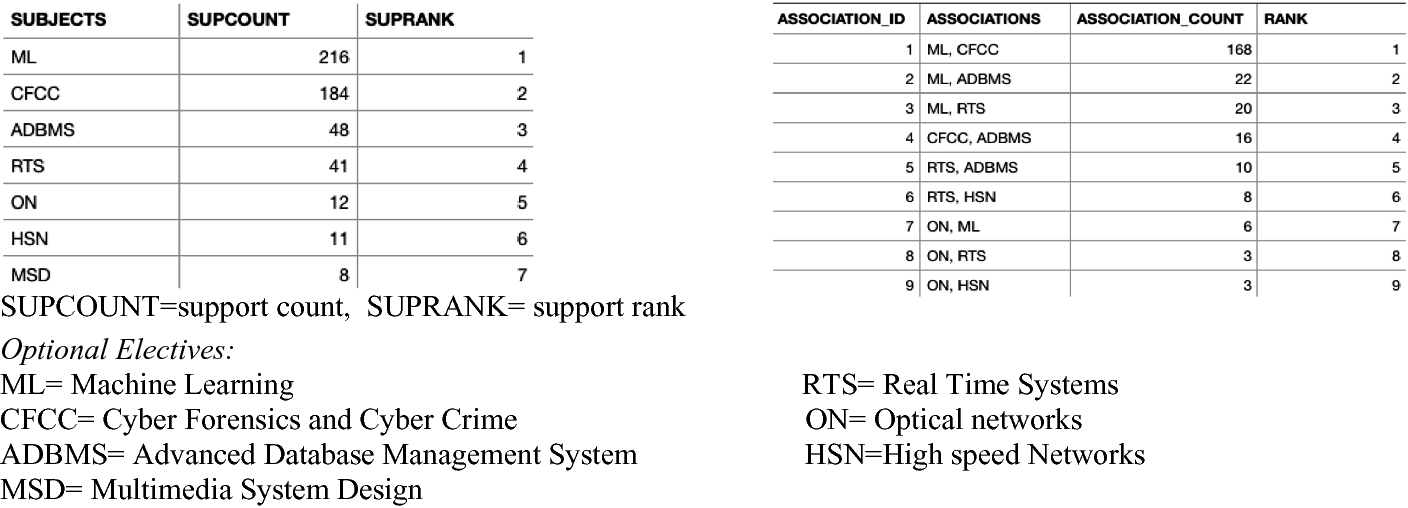 | SUBJECTS | SUPCOUNT | SUPRANK |
|---|---|---|
| ML | 216 | 1 |
| CFCC | 184 | 2 |
| ADBMS | 48 | 3 |
| RTS | 41 | 4 |
| ON | 12 | 5 |
| HSN | 11 | 6 |
| MSD | 8 | 7 |

| ASSOCIATION_ID | ASSOCIATIONS | ASSOCIATION_COUNT | RANK |
|---|---|---|---|
| 1 | ML, CFCC | 168 | 1 |
| 2 | ML, ADBMS | 22 | 2 |
| 3 | ML, RTS | 20 | 3 |
| 4 | CFCC, ADBMS | 16 | 4 |
| 5 | RTS, ADBMS | 10 | 5 |
| 6 | RTS, HSN | 8 | 6 |
| 7 | ON, ML | 6 | 7 |
| 8 | ON, RTS | 3 | 8 |
| 9 | ON, HSN | 3 | 9 |

SUPCOUNT=support count, SUPRANK= support rank

Optional Electives:
ML= Machine Learning
CFCC= Cyber Forensics and Cyber Crime
ADBMS= Advanced Database Management System
MSD= Multimedia System Design

RTS= Real Time Systems
ON= Optical networks
HSN=High speed Networks